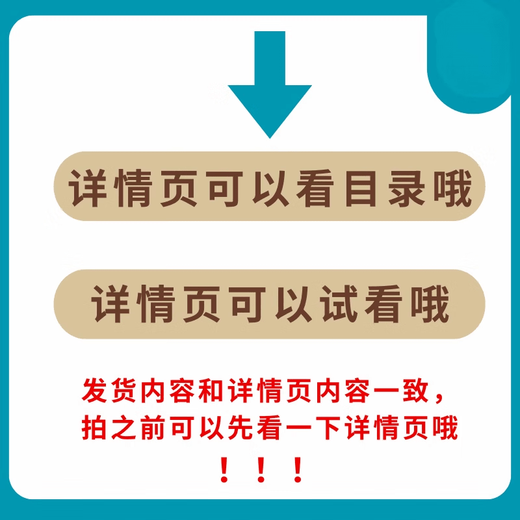 详情页可以看目录哦

详情页可以试看哦

发货内容和详情页内容一致，
拍之前可以先看一下详情页哦
！！！